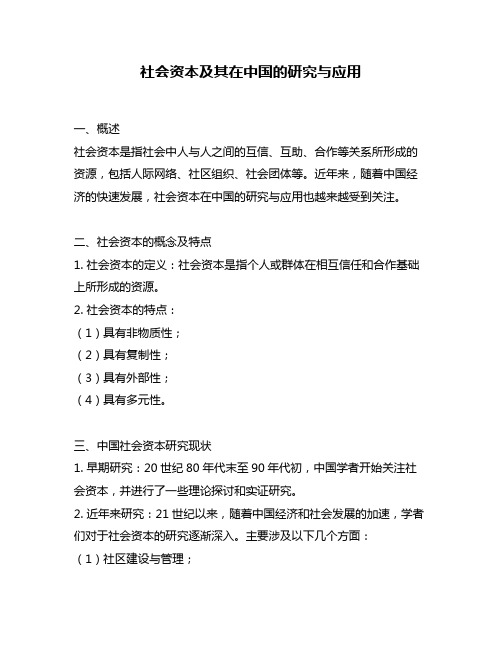 社会资本及其在中国的研究与应用

一、概述
社会资本是指社会中人与人之间的互信、互助、合作等关系所形成的资源，包括人际网络、社区组织、社会团体等。近年来，随着中国经济的快速发展，社会资本在中国的研究与应用也越来越受到关注。

二、社会资本的概念及特点
1. 社会资本的定义：社会资本是指个人或群体在相互信任和合作基础上所形成的资源。
2. 社会资本的特点：
（1）具有非物质性；
（2）具有复制性；
（3）具有外部性；
（4）具有多元性。

三、中国社会资本研究现状
1. 早期研究：20 世纪 80 年代末至 90 年代初，中国学者开始关注社会资本，并进行了一些理论探讨和实证研究。
2. 近年来研究：21 世纪以来，随着中国经济和社会发展的加速，学者们对于社会资本的研究逐渐深入。主要涉及以下几个方面：
（1）社区建设与管理；